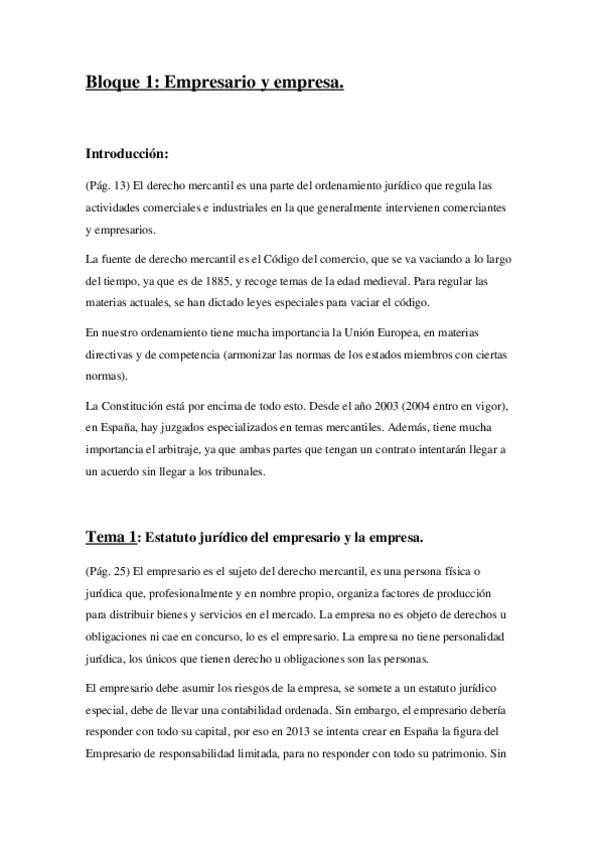 Bloque 1: Empresario y empresa.

Introducción:

(Pág. 13) El derecho mercantil es una parte del ordenamiento jurídico que regula las actividades comerciales e industriales en la que generalmente intervienen comerciantes y empresarios.

La fuente de derecho mercantil es el Código del comercio, que se va vaciando a lo largo del tiempo, ya que es de 1885, y recoge temas de la edad medieval. Para regular las materias actuales, se han dictado leyes especiales para vaciar el código.

En nuestro ordenamiento tiene mucha importancia la Unión Europea, en materias directivas y de competencia (armonizar las normas de los estados miembros con ciertas normas).

La Constitución está por encima de todo esto. Desde el año 2003 (2004 entro en vigor), en España, hay juzgados especializados en temas mercantiles. Además, tiene mucha importancia el arbitraje, ya que ambas partes que tengan un contrato intentarán llegar a un acuerdo sin llegar a los tribunales.

Tema 1: Estatuto jurídico del empresario y la empresa.

(Pág. 25) El empresario es el sujeto del derecho mercantil, es una persona física o jurídica que, profesionalmente y en nombre propio, organiza factores de producción para distribuir bienes y servicios en el mercado. La empresa no es objeto de derechos u obligaciones ni cae en concurso, lo es el empresario. La empresa no tiene personalidad jurídica, los únicos que tienen derecho u obligaciones son las personas.

El empresario debe asumir los riesgos de la empresa, se somete a un estatuto jurídico especial, debe de llevar una contabilidad ordenada. Sin embargo, el empresario debería responder con todo su capital, por eso en 2013 se intenta crear en España la figura del Empresario de responsabilidad limitada, para no responder con todo su patrimonio. Sin